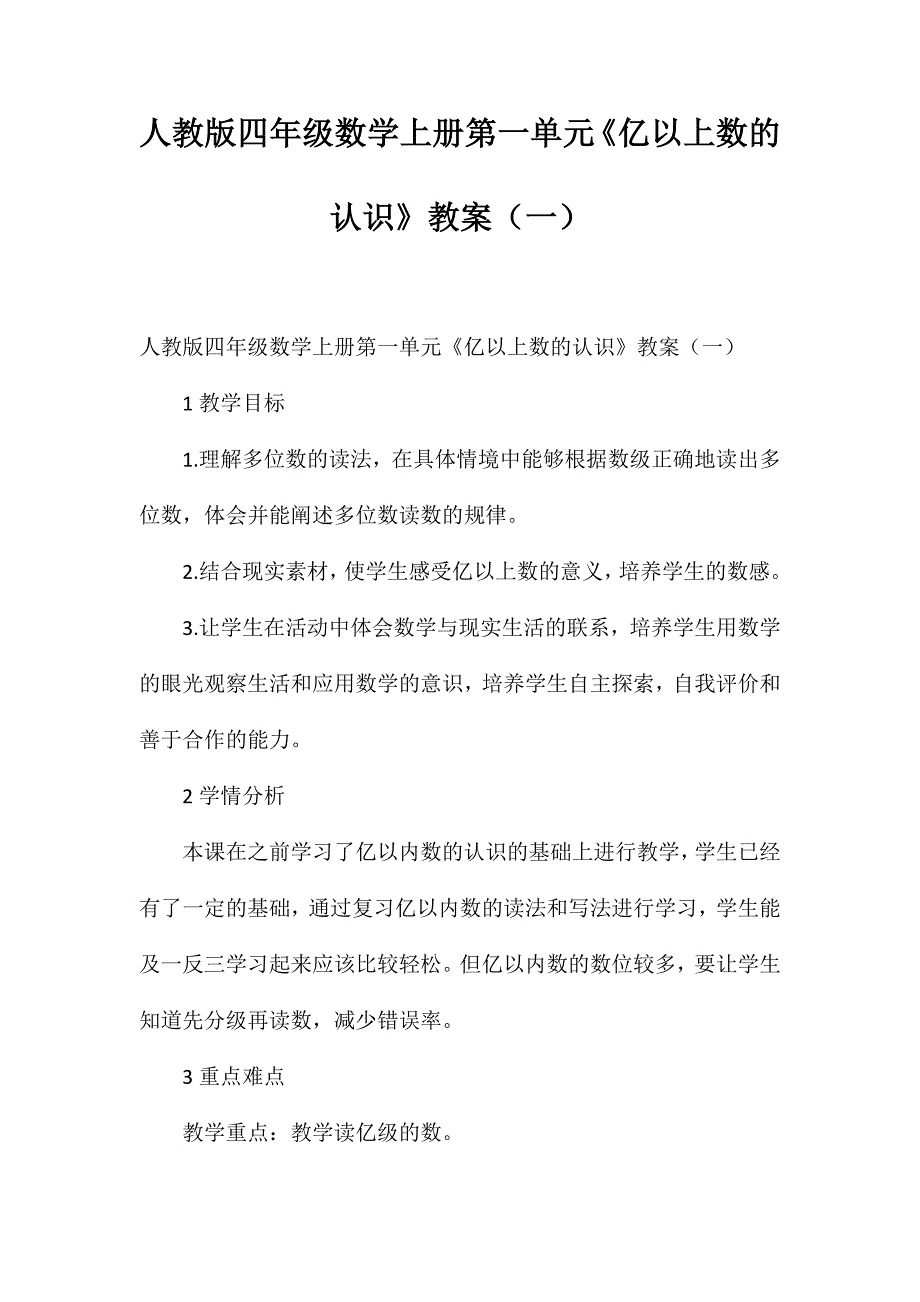 人教版四年级数学上册第一单元《亿以上数的认识》教案（一）

人教版四年级数学上册第一单元《亿以上数的认识》教案（一）

1 教学目标

1.理解多位数的读法，在具体情境中能够根据数级正确地读出多位数，体会并能阐述多位数读数的规律。

2.结合现实素材，使学生感受亿以上数的意义，培养学生的数感。

3.让学生在活动中体会数学与现实生活的联系，培养学生用数学的眼光观察生活和应用数学的意识，培养学生自主探索，自我评价和善于合作的能力。

2 学情分析

本课在之前学习了亿以内数的认识的基础上进行教学，学生已经有了一定的基础，通过复习亿以内数的读法和写法进行学习，学生能及一反三学习起来应该比较轻松。但亿以内数的数位较多，要让学生知道先分级再读数，减少错误率。

3 重点难点

教学重点：教学读亿级的数。